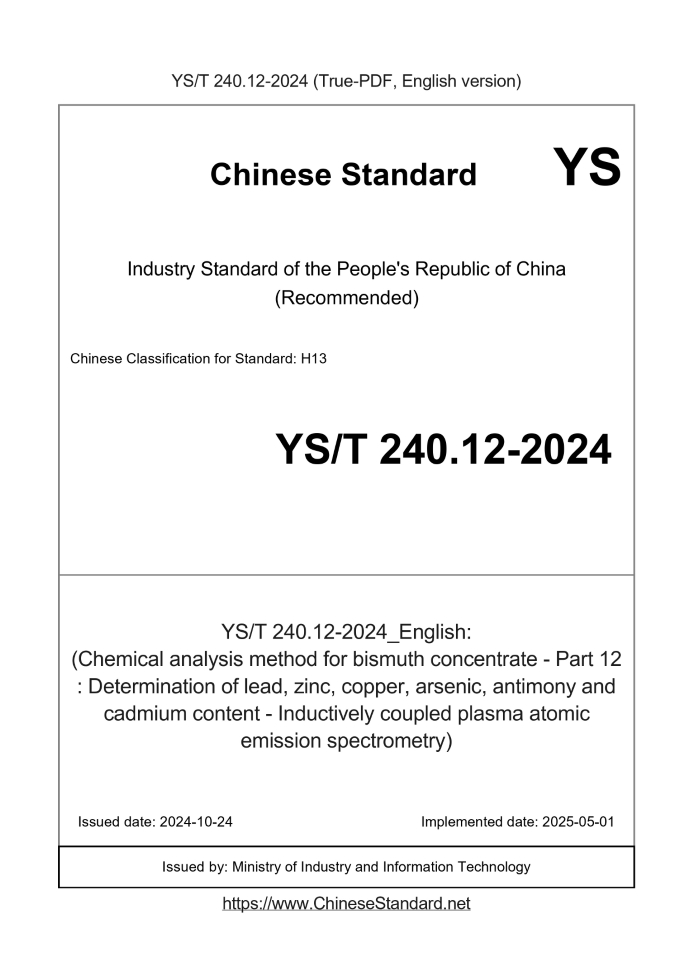 YS/T 240.12-2024 (True-PDF, English version)

Chinese Standard YS

Industry Standard of the People's Republic of China (Recommended)

Chinese Classification for Standard: H13

YS/T 240.12-2024

YS/T 240.12-2024_English: (Chemical analysis method for bismuth concentrate - Part 12 : Determination of lead, zinc, copper, arsenic, antimony and cadmium content - Inductively coupled plasma atomic emission spectrometry)

Issued date: 2024-10-24

Implemented date: 2025-05-01

Issued by: Ministry of Industry and Information Technology

https://www.ChineseStandard.net